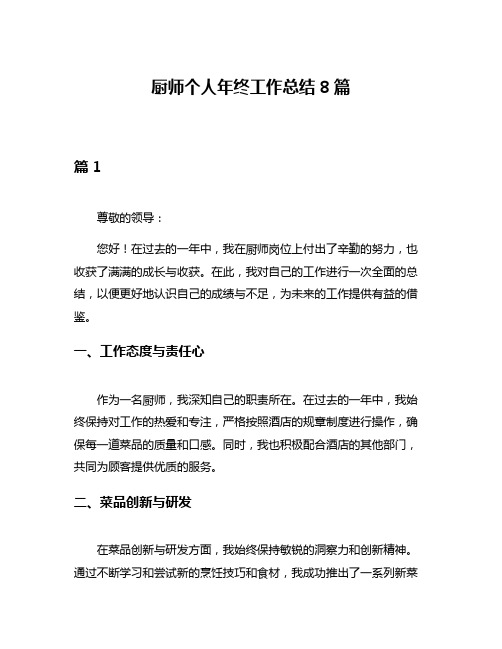 厨师个人年终工作总结 8 篇

篇 1

尊敬的领导：

您好！在过去的一年中，我在厨师岗位上付出了辛勤的努力，也收获了满满的成长与收获。在此，我对自己的工作进行一次全面的总结，以便更好地认识自己的成绩与不足，为未来的工作提供有益的借鉴。

一、工作态度与责任心

作为一名厨师，我深知自己的职责所在。在过去的一年中，我始终保持对工作的热爱和专注，严格按照酒店的规章制度进行操作，确保每一道菜品的质量和口感。同时，我也积极配合酒店的其他部门，共同为顾客提供优质的服务。

二、菜品创新与研发

在菜品创新与研发方面，我始终保持敏锐的洞察力和创新精神。通过不断学习和尝试新的烹饪技巧和食材，我成功推出了一系列新菜